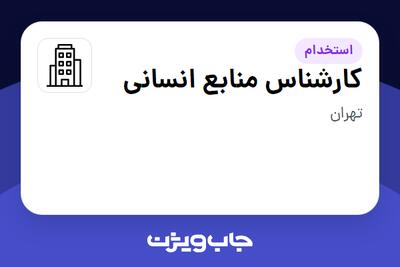 استخدام
کارشناس منابع انسانی
تهران
جاب ویژن